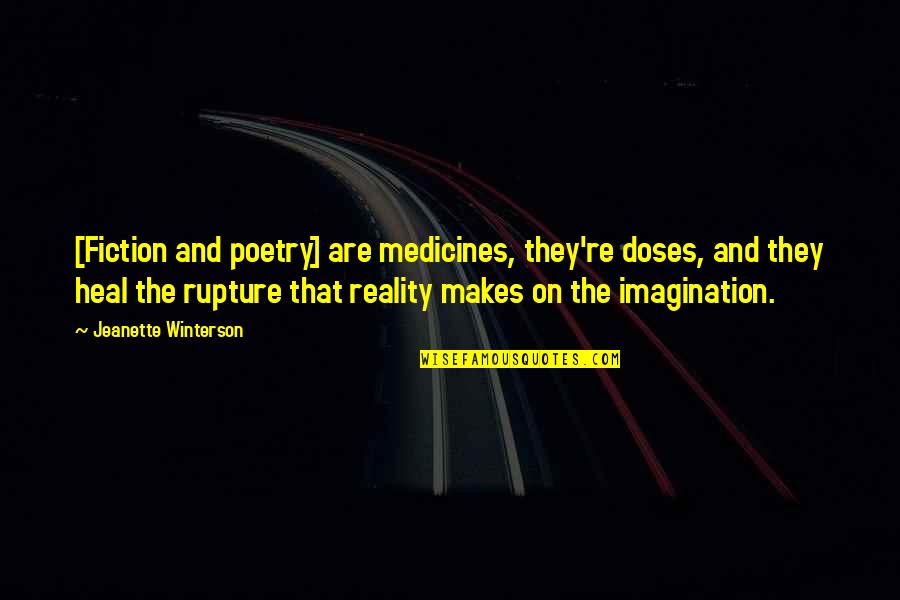 [Fiction and poetry] are medicines, they're doses, and they heal the rupture that reality makes on the imagination.

~ Jeanette Winterson

WISEFAMOUSQUOTES.COM